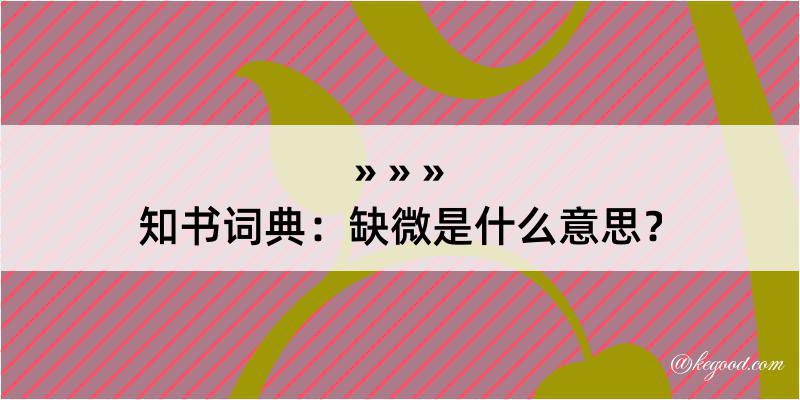 » » »
知书词典：缺微是什么意思？

@kegood.com